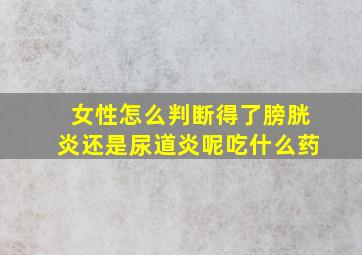 女性怎么判断得了膀胱炎还是尿道炎呢吃什么药